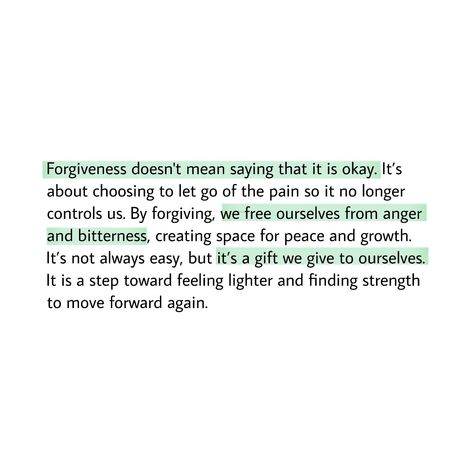 Forgiveness doesn't mean saying that it is okay. It's about choosing to let go of the pain so it no longer controls us. By forgiving, we free ourselves from anger and bitterness, creating space for peace and growth. It's not always easy, but it's a gift we give to ourselves. It is a step toward feeling lighter and finding strength to move forward again.